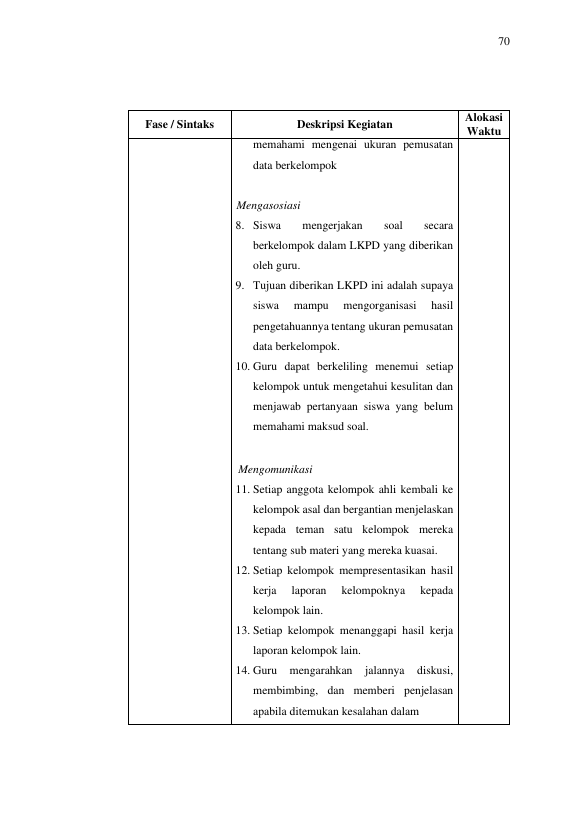 70

| Fase / Sintaks | Deskripsi Kegiatan | Alokasi Waktu |
|---|---|---|
|  | memahami mengenai ukuran pemusatan data berkelompok<br><br>Mengasosiasi<br>8. Siswa mengerjakan soal secara berkelompok dalam LKPD yang diberikan oleh guru.<br>9. Tujuan diberikan LKPD ini adalah supaya siswa mampu mengorganisasi hasil pengetahuannya tentang ukuran pemusatan data berkelompok.<br>10. Guru dapat berkeliling menemui setiap kelompok untuk mengetahui kesulitan dan menjawab pertanyaan siswa yang belum memahami maksud soal.<br><br>Mengomunikasi<br>11. Setiap anggota kelompok ahli kembali ke kelompok asal dan bergantian menjelaskan kepada teman satu kelompok mereka tentang sub materi yang mereka kuasai.<br>12. Setiap kelompok mempresentasikan hasil kerja laporan kelompoknya kepada kelompok lain.<br>13. Setiap kelompok menanggapi hasil kerja laporan kelompok lain.<br>14. Guru mengarahkan jalannya diskusi, membimbing, dan memberi penjelasan apabila ditemukan kesalahan dalam |  |